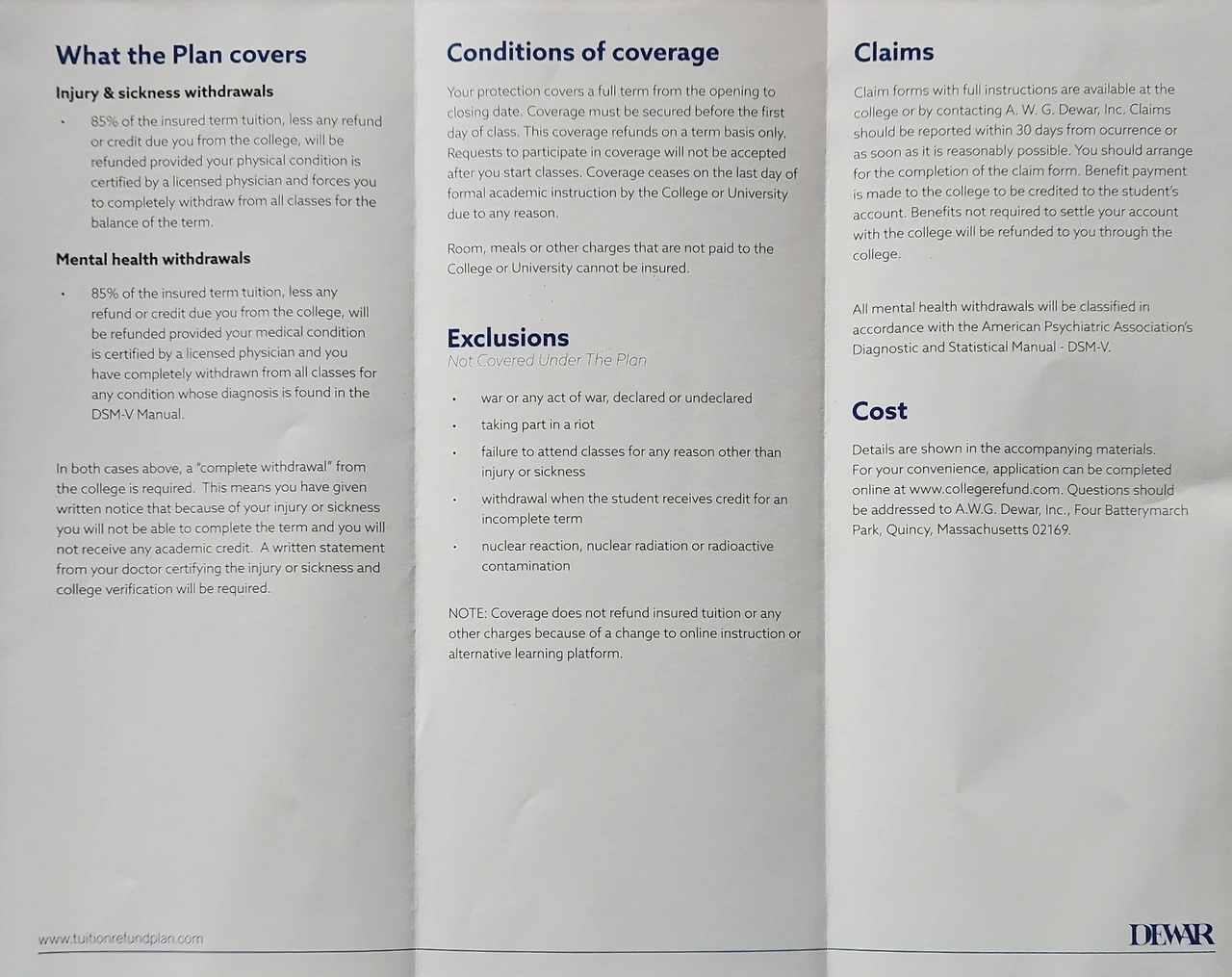 What the Plan covers

Injury & sickness withdrawals

• 85% of the insured term tuition, less any refund or credit due you from the college, will be refunded provided your physical condition is certified by a licensed physician and forces you to completely withdraw from all classes for the balance of the term.

Mental health withdrawals

• 85% of the insured term tuition, less any refund or credit due you from the college, will be refunded provided your medical condition is certified by a licensed physician and you have completely withdrawn from all classes for any condition whose diagnosis is found in the DSM-V Manual.

In both cases above, a "complete withdrawal" from the college is required. This means you have given written notice that because of your injury or sickness you will not be able to complete the term and you will not receive any academic credit. A written statement from your doctor certifying the injury or sickness and college verification will be required.

www.tuitionrefundplan.com

Conditions of coverage

Your protection covers a full term from the opening to closing date. Coverage must be secured before the first day of class. This coverage refunds on a term basis only. Requests to participate in coverage will not be accepted after you start classes. Coverage ceases on the last day of formal academic instruction by the College or University due to any reason.

Room, meals or other charges that are not paid to the College or University cannot be insured.

Exclusions
Not Covered Under The Plan

• war or any act of war, declared or undeclared
• taking part in a riot
• failure to attend classes for any reason other than injury or sickness
• withdrawal when the student receives credit for an incomplete term
• nuclear reaction, nuclear radiation or radioactive contamination

NOTE: Coverage does not refund insured tuition or any other charges because of a change to online instruction or alternative learning platform.

Claims

Claim forms with full instructions are available at the college or by contacting A. W. G. Dewar, Inc. Claims should be reported within 30 days from ocurrence or as soon as it is reasonably possible. You should arrange for the completion of the claim form. Benefit payment is made to the college to be credited to the student's account. Benefits not required to settle your account with the college will be refunded to you through the college.

All mental health withdrawals will be classified in accordance with the American Psychiatric Association's Diagnostic and Statistical Manual - DSM-V.

Cost

Details are shown in the accompanying materials. For your convenience, application can be completed online at www.collegerefund.com. Questions should be addressed to A.W.G. Dewar, Inc., Four Batterymarch Park, Quincy, Massachusetts 02169.

DEWAR